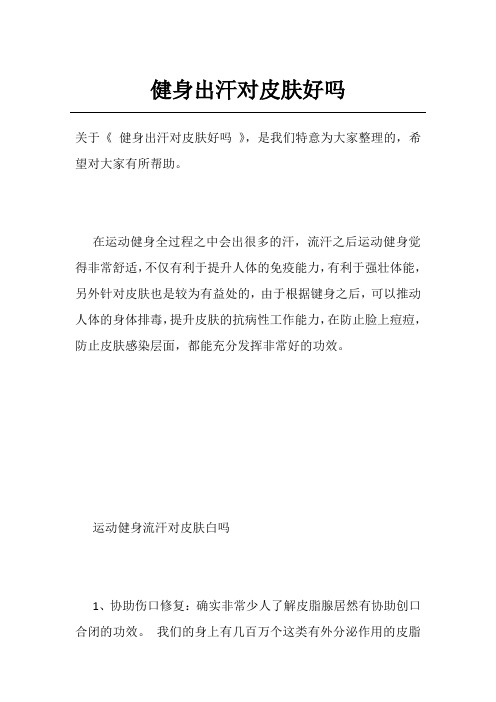 健身出汗对皮肤好吗

关于《 健身出汗对皮肤好吗 》，是我们特意为大家整理的，希望对大家有所帮助。

在运动健身全过程之中会出很多的汗，流汗之后运动健身觉得非常舒适，不仅有利于提升人体的免疫能力，有利于强壮体能，另外针对皮肤也是较为有益处的，由于根据键身之后，可以推动人体的身体排毒，提升皮肤的抗病性工作能力，在防止脸上痘痘，防止皮肤感染层面，都能充分发挥非常好的功效。

运动健身流汗对皮肤白吗

1、协助伤口修复：确实非常少人了解皮脂腺居然有协助创口合闭的功效。 我们的身上有几百万个这类有外分泌作用的皮脂